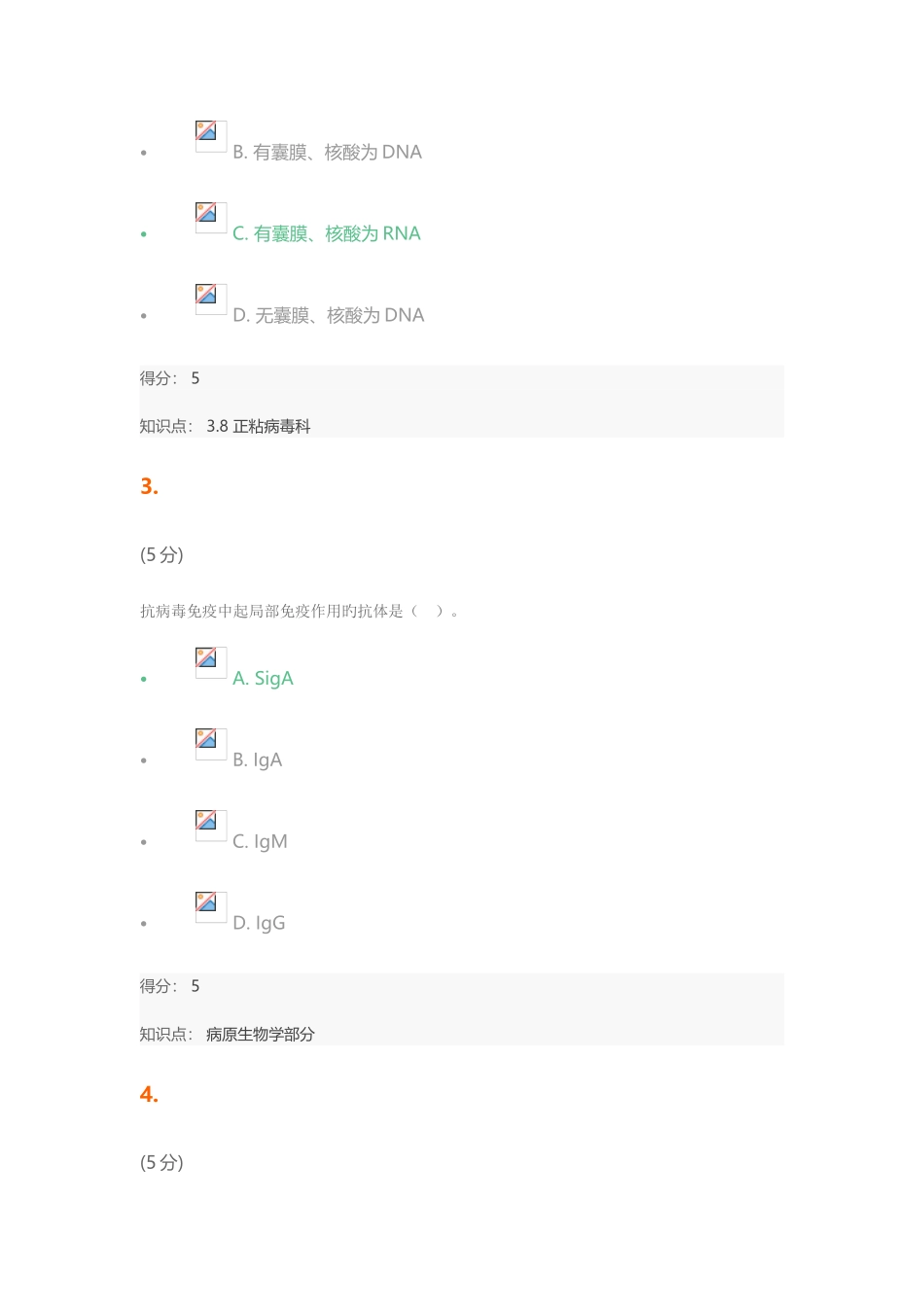 • B.有囊膜、核酸为DNA

• C.有囊膜、核酸为RNA

• D.无囊膜、核酸为DNA

得分： 5

知识点： 3.8正粘病毒科

3.

(5分)

抗病毒免疫中起局部免疫作用旳抗体是（ ）。

• A. SigA

• B. IgA

• C. IgM

• D. IgG

得分： 5

知识点： 病原生物学部分

4.

(5分)